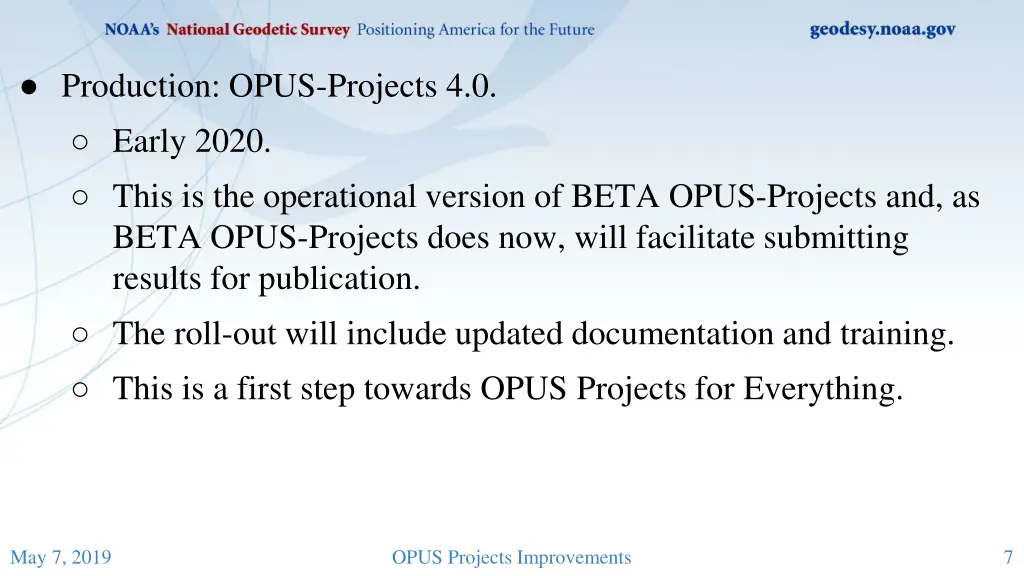 NOAA's National Geodetic Survey Positioning America for the Future geodesy.noaa.gov

● Production: OPUS-Projects 4.0.
○ Early 2020.
○ This is the operational version of BETA OPUS-Projects and, as BETA OPUS-Projects does now, will facilitate submitting results for publication.
○ The roll-out will include updated documentation and training.
○ This is a first step towards OPUS Projects for Everything.

May 7, 2019 OPUS Projects Improvements 7